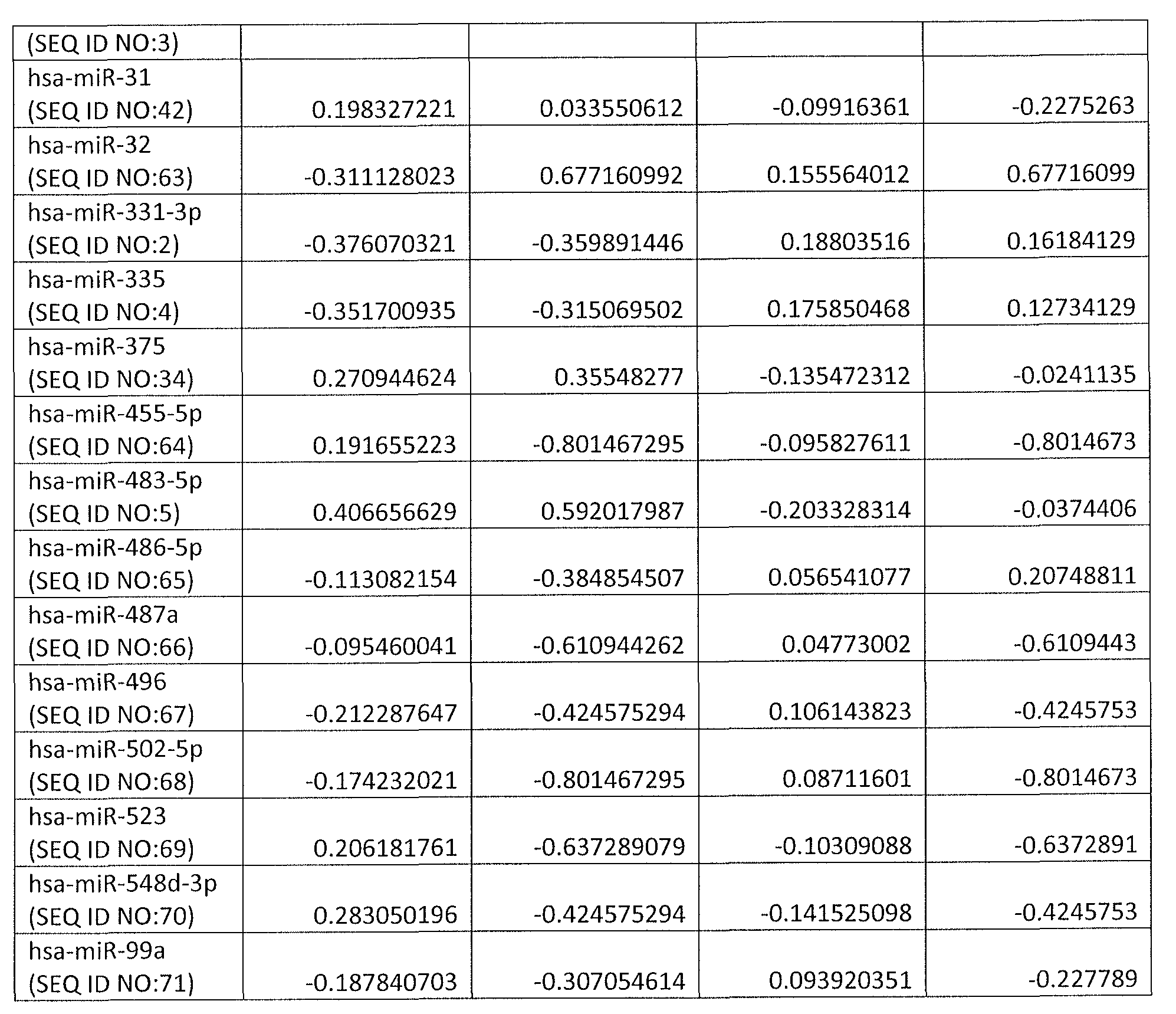 | (SEQ ID NO:3) | | | | |
|---|---|---|---|---|
| hsa-miR-31 (SEQ ID NO:42) | 0.198327221 | 0.033550612 | -0.09916361 | -0.2275263 |
| hsa-miR-32 (SEQ ID NO:63) | -0.311128023 | 0.677160992 | 0.155564012 | 0.67716099 |
| hsa-miR-331-3p (SEQ ID NO:2) | -0.376070321 | -0.359891446 | 0.18803516 | 0.16184129 |
| hsa-miR-335 (SEQ ID NO:4) | -0.351700935 | -0.315069502 | 0.175850468 | 0.12734129 |
| hsa-miR-375 (SEQ ID NO:34) | 0.270944624 | 0.35548277 | -0.135472312 | -0.0241135 |
| hsa-miR-455-5p (SEQ ID NO:64) | 0.191655223 | -0.801467295 | -0.095827611 | -0.8014673 |
| hsa-miR-483-5p (SEQ ID NO:5) | 0.406656629 | 0.592017987 | -0.203328314 | -0.0374406 |
| hsa-miR-486-5p (SEQ ID NO:65) | -0.113082154 | -0.384854507 | 0.056541077 | 0.20748811 |
| hsa-miR-487a (SEQ ID NO:66) | -0.095460041 | -0.610944262 | 0.04773002 | -0.6109443 |
| hsa-miR-496 (SEQ ID NO:67) | -0.212287647 | -0.424575294 | 0.106143823 | -0.4245753 |
| hsa-miR-502-5p (SEQ ID NO:68) | -0.174232021 | -0.801467295 | 0.08711601 | -0.8014673 |
| hsa-miR-523 (SEQ ID NO:69) | 0.206181761 | -0.637289079 | -0.10309088 | -0.6372891 |
| hsa-miR-548d-3p (SEQ ID NO:70) | 0.283050196 | -0.424575294 | -0.141525098 | -0.4245753 |
| hsa-miR-99a (SEQ ID NO:71) | -0.187840703 | -0.307054614 | 0.093920351 | -0.227789 |